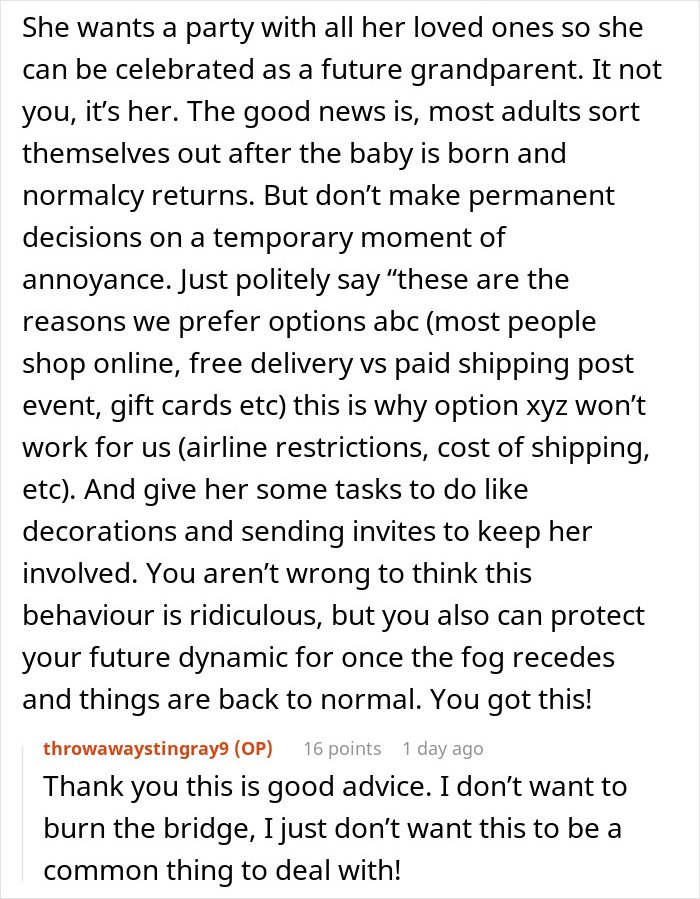 She wants a party with all her loved ones so she can be celebrated as a future grandparent. It not you, it's her. The good news is, most adults sort themselves out after the baby is born and normalcy returns. But don't make permanent decisions on a temporary moment of annoyance. Just politely say "these are the reasons we prefer options abc (most people shop online, free delivery vs paid shipping post event, gift cards etc) this is why option xyz won't work for us (airline restrictions, cost of shipping, etc). And give her some tasks to do like decorations and sending invites to keep her involved. You aren't wrong to think this behaviour is ridiculous, but you also can protect your future dynamic for once the fog recedes and things are back to normal. You got this!

throwawaystingray9 (OP) 16 points 1 day ago

Thank you this is good advice. I don't want to burn the bridge, I just don't want this to be a common thing to deal with!